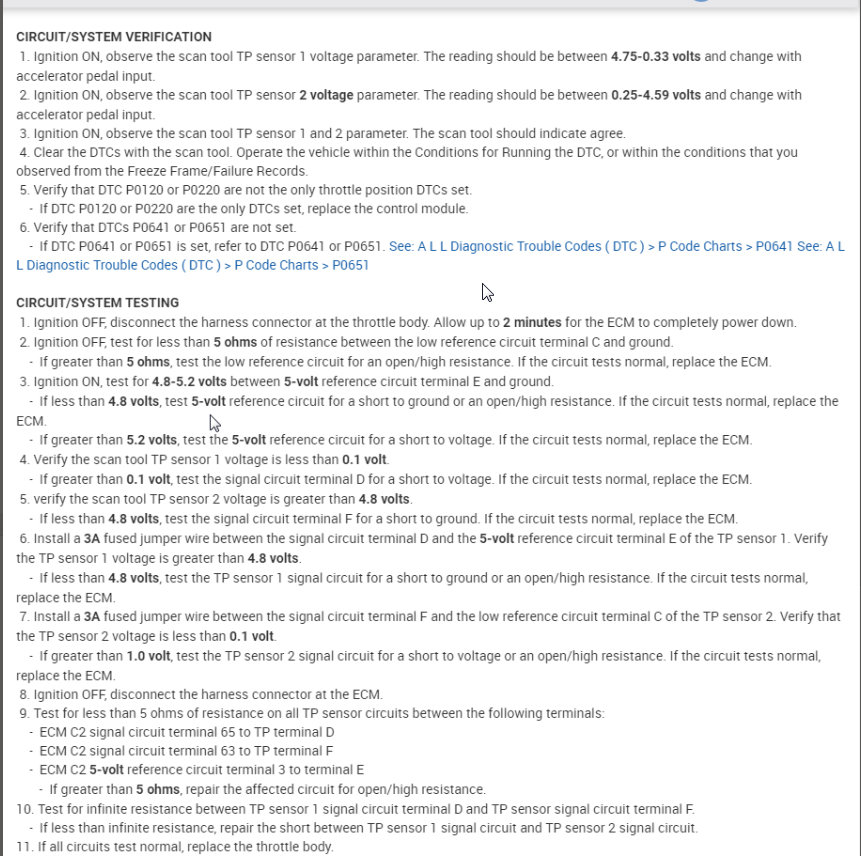 CIRCUIT/SYSTEM VERIFICATION
1. Ignition ON, observe the scan tool TP sensor 1 voltage parameter. The reading should be between 4.75-0.33 volts and change with accelerator pedal input.
2. Ignition ON, observe the scan tool TP sensor 2 voltage parameter. The reading should be between 0.25-4.59 volts and change with accelerator pedal input.
3. Ignition ON, observe the scan tool TP sensor 1 and 2 parameter. The scan tool should indicate agree.
4. Clear the DTCs with the scan tool. Operate the vehicle within the Conditions for Running the DTC, or within the conditions that you observed from the Freeze Frame/Failure Records.
5. Verify that DTC P0120 or P0220 are not the only throttle position DTCs set.
- If DTC P0120 or P0220 are the only DTCs set, replace the control module.
6. Verify that DTCs P0641 or P0651 are not set.
- If DTC P0641 or P0651 is set, refer to DTC P0641 or P0651. See: A L L Diagnostic Trouble Codes ( DTC ) > P Code Charts > P0641 See: A L L Diagnostic Trouble Codes ( DTC ) > P Code Charts > P0651

CIRCUIT/SYSTEM TESTING
1. Ignition OFF, disconnect the harness connector at the throttle body. Allow up to 2 minutes for the ECM to completely power down.
2. Ignition OFF, test for less than 5 ohms of resistance between the low reference circuit terminal C and ground.
- If greater than 5 ohms, test the low reference circuit for an open/high resistance. If the circuit tests normal, replace the ECM.
3. Ignition ON, test for 4.8-5.2 volts between 5-volt reference circuit terminal E and ground.
- If less than 4.8 volts, test 5-volt reference circuit for a short to ground or an open/high resistance. If the circuit tests normal, replace the ECM.
- If greater than 5.2 volts, test the 5-volt reference circuit for a short to voltage. If the circuit tests normal, replace the ECM.
4. Verify the scan tool TP sensor 1 voltage is less than 0.1 volt.
- If greater than 0.1 volt, test the signal circuit terminal D for a short to voltage. If the circuit tests normal, replace the ECM.
5. verify the scan tool TP sensor 2 voltage is greater than 4.8 volts.
- If less than 4.8 volts, test the signal circuit terminal F for a short to ground. If the circuit tests normal, replace the ECM.
6. Install a 3A fused jumper wire between the signal circuit terminal D and the 5-volt reference circuit terminal E of the TP sensor 1. Verify the TP sensor 1 voltage is greater than 4.8 volts.
- If less than 4.8 volts, test the TP sensor 1 signal circuit for a short to ground or an open/high resistance. If the circuit tests normal, replace the ECM.
7. Install a 3A fused jumper wire between the signal circuit terminal F and the low reference circuit terminal C of the TP sensor 2. Verify that the TP sensor 2 voltage is less than 0.1 volt.
- If greater than 1.0 volt, test the TP sensor 2 signal circuit for a short to voltage or an open/high resistance. If the circuit tests normal, replace the ECM.
8. Ignition OFF, disconnect the harness connector at the ECM.
9. Test for less than 5 ohms of resistance on all TP sensor circuits between the following terminals:
- ECM C2 signal circuit terminal 65 to TP terminal D
- ECM C2 signal circuit terminal 63 to TP terminal F
- ECM C2 5-volt reference circuit terminal 3 to terminal E
- If greater than 5 ohms, repair the affected circuit for open/high resistance.
10. Test for infinite resistance between TP sensor 1 signal circuit terminal D and TP sensor signal circuit terminal F.
- If less than infinite resistance, repair the short between TP sensor 1 signal circuit and TP sensor 2 signal circuit.
11. If all circuits test normal, replace the throttle body.